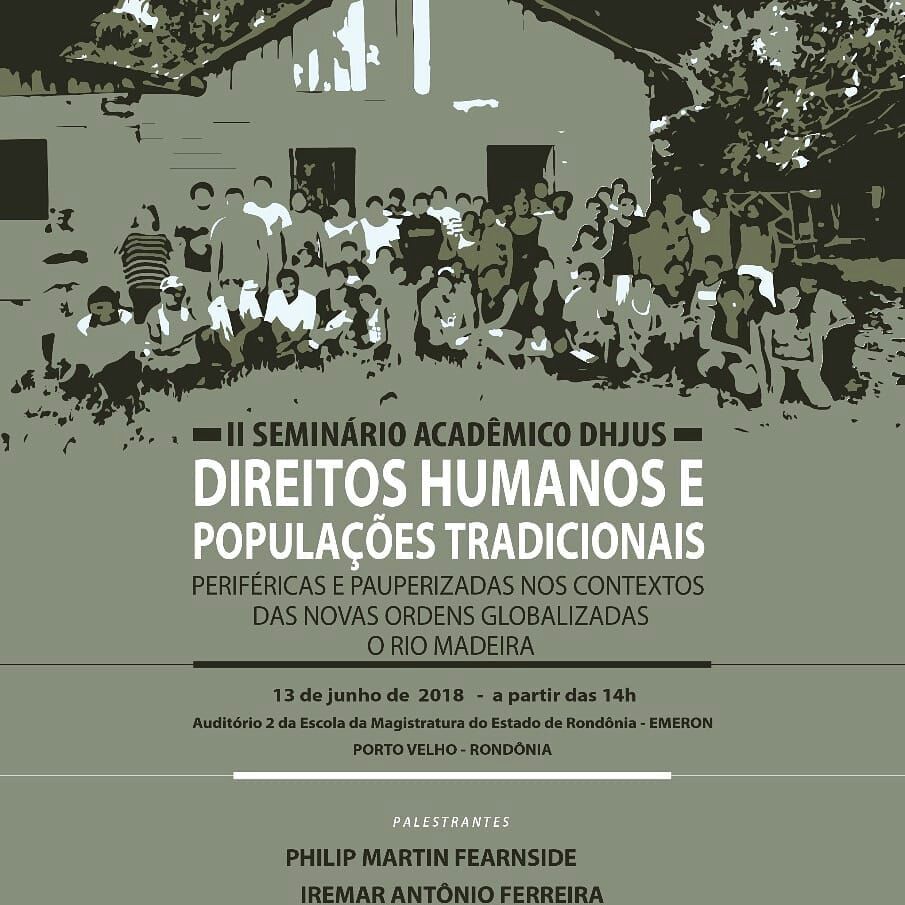 II SEMINÁRIO ACADÊMICO DHJUS

DIREITOS HUMANOS E POPULAÇÕES TRADICIONAIS

PERIFÉRICAS E PAUPERIZADAS NOS CONTEXTOS DAS NOVAS ORDENS GLOBALIZADAS O RIO MADEIRA

13 de junho de 2018 - a partir das 14h

Auditório 2 da Escola da Magistratura do Estado de Rondônia - EMERON

PORTO VELHO - RONDÔNIA

PALESTRANTES

PHILIP MARTIN FEARNSIDE

IREMAR ANTÔNIO FERREIRA